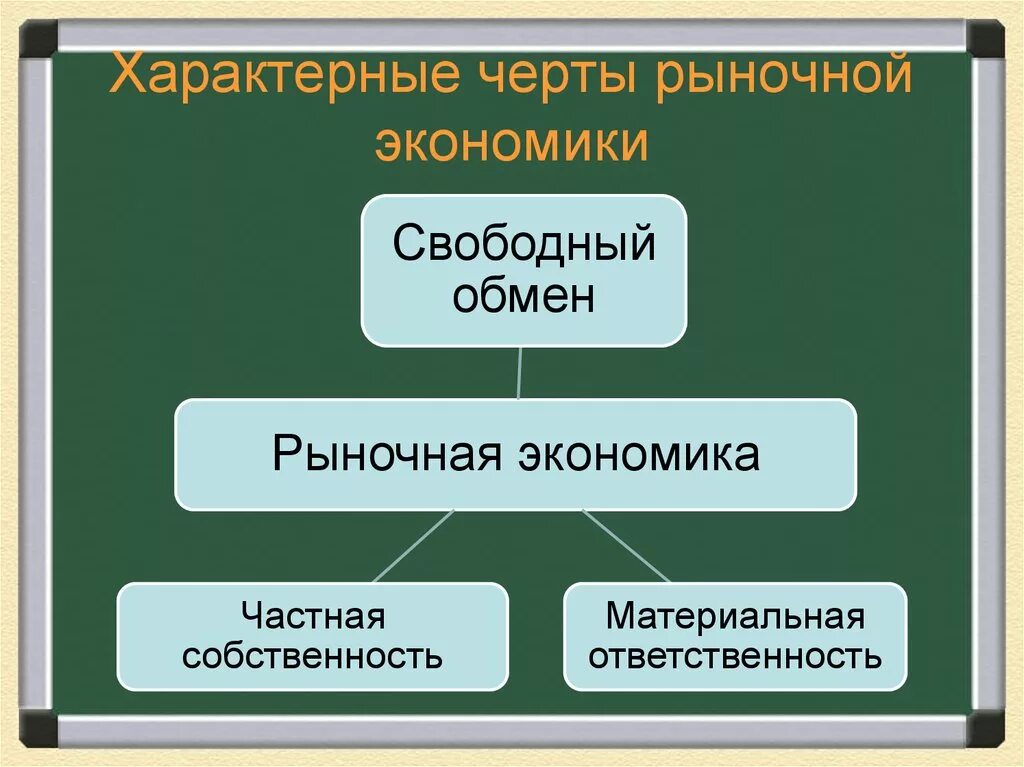 Характерные черты рыночной экономики

Свободный обмен

Рыночная экономика

Частная собственность

Материальная ответственность